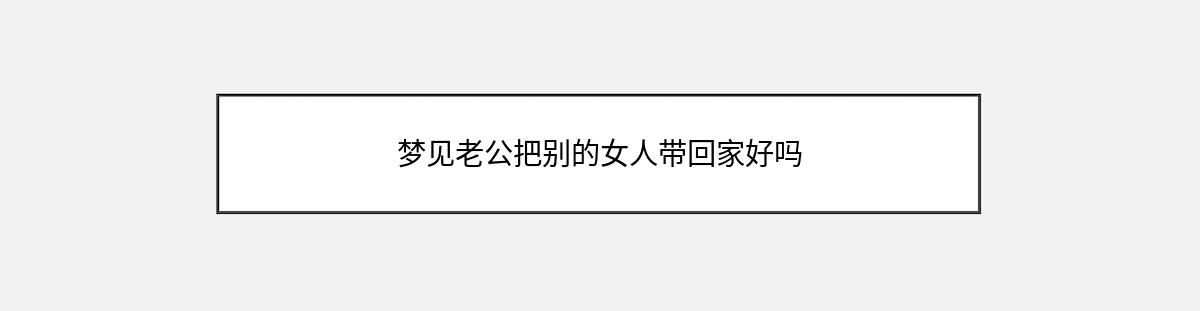 梦见老公把别的女人带回家好吗